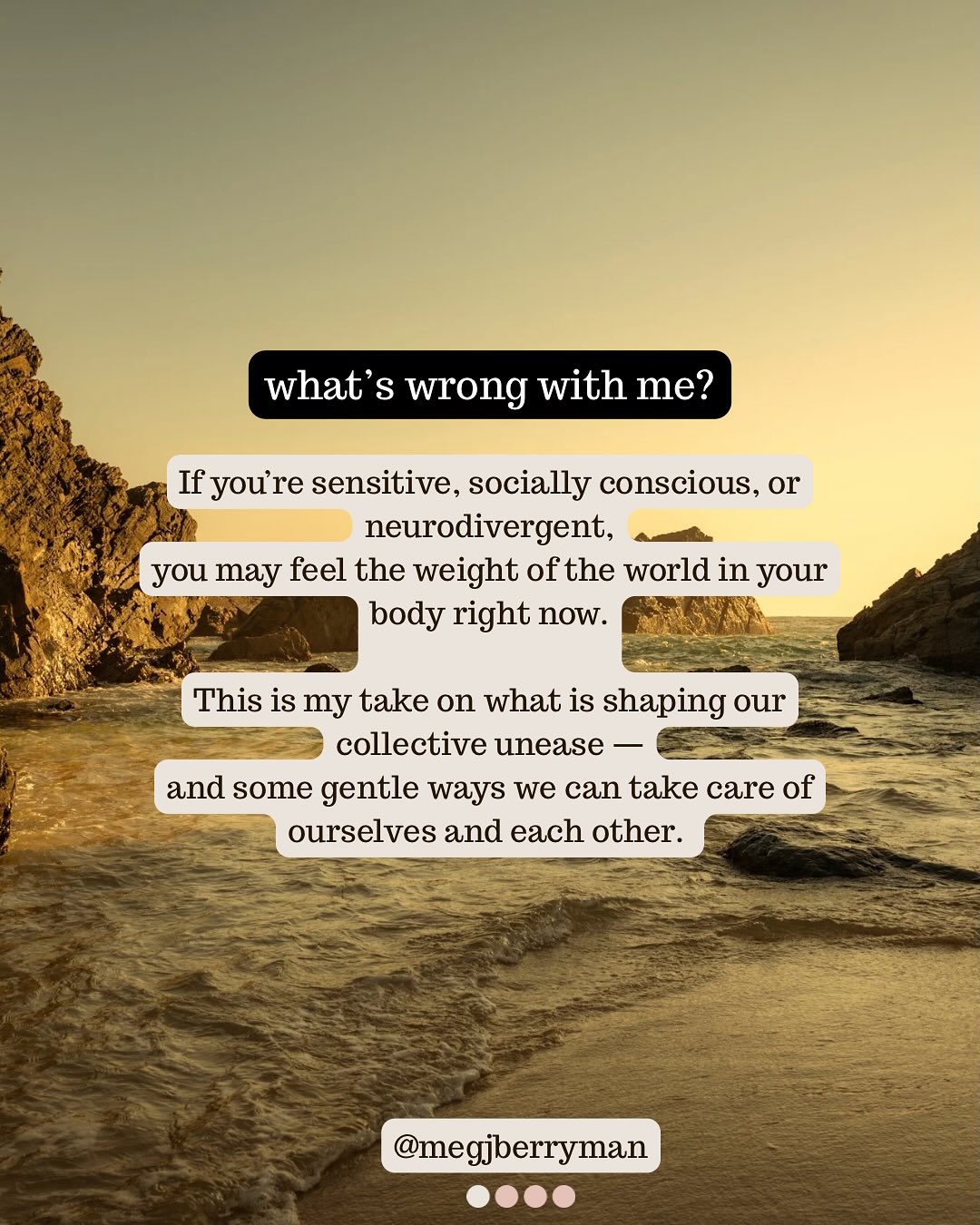 what’s wrong with me?

If you’re sensitive, socially conscious, or neurodivergent, you may feel the weight of the world in your body right now.

This is my take on what is shaping our collective unease — and some gentle ways we can take care of ourselves and each other.

@megjberryman